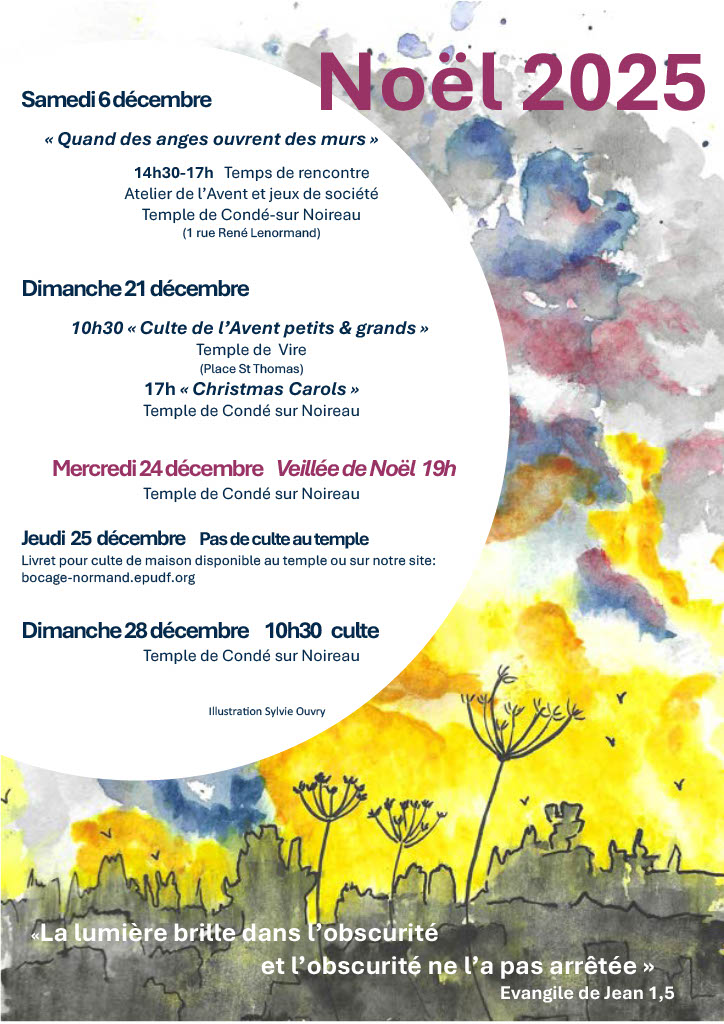 Noël 2025

Samedi 6 décembre

« Quand des anges ouvrent des murs »

14h30-17h Temps de rencontre
Atelier de l'Avent et jeux de société
Temple de Condé-sur Noireau
(1 rue René Lenormand)

Dimanche 21 décembre

10h30 « Culte de l'Avent petits & grands »
Temple de Vire
(Place St Thomas)
17h « Christmas Carols »
Temple de Condé sur Noireau

Mercredi 24 décembre Veillée de Noël 19h
Temple de Condé sur Noireau

Jeudi 25 décembre Pas de culte au temple
Livret pour culte de maison disponible au temple ou sur notre site: bocage-normand.epudf.org

Dimanche 28 décembre 10h30 culte
Temple de Condé sur Noireau

Illustration Sylvie Ouvry

«La lumière brille dans l'obscurité
et l'obscurité ne l'a pas arrêtée »
Evangile de Jean 1,5